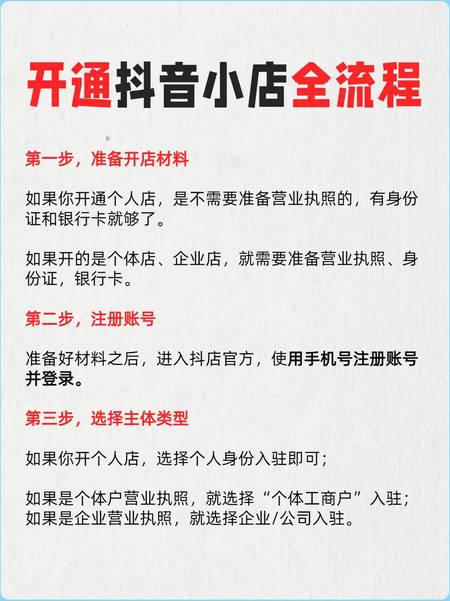 开通抖音小店全流程

第一步，准备开店材料

如果你开通个人店，是不需要准备营业执照的，有身份证和银行卡就够了。

如果开的是个体店、企业店，就需要准备营业执照、身份证，银行卡。

第二步，注册账号

准备好材料之后，进入抖店官方，使用手机号注册账号并登录。

第三步，选择主体类型

如果你开个人店，选择个人身份入驻即可；

如果是个体户营业执照，就选择“个体工商户”入驻；
如果是企业营业执照，就选择企业/公司入驻。